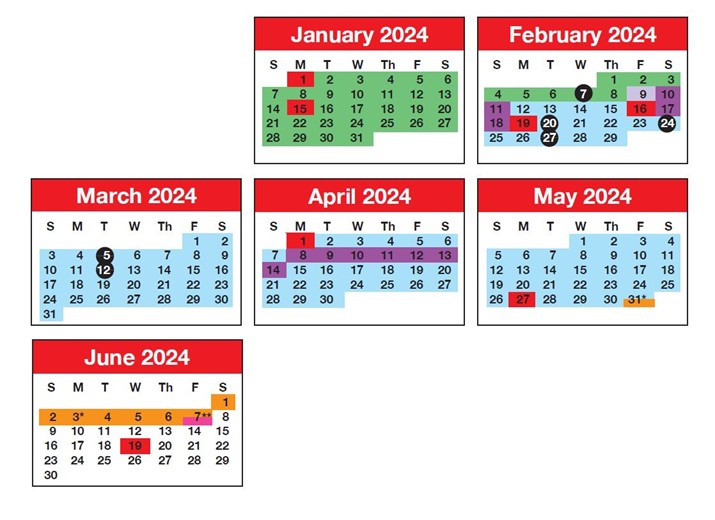 January 2024

| S | M | T | W | Th | F | S |
|---|---|---|---|---|---|---|
| | 1 | 2 | 3 | 4 | 5 | 6 |
| 7 | 8 | 9 | 10 | 11 | 12 | 13 |
| 14 | 15 | 16 | 17 | 18 | 19 | 20 |
| 21 | 22 | 23 | 24 | 25 | 26 | 27 |
| 28 | 29 | 30 | 31 | | | |

February 2024

| S | M | T | W | Th | F | S |
|---|---|---|---|---|---|---|
| | | | | 1 | 2 | 3 |
| 4 | 5 | 6 | 7 | 8 | 9 | 10 |
| 11 | 12 | 13 | 14 | 15 | 16 | 17 |
| 18 | 19 | 20 | 21 | 22 | 23 | 24 |
| 25 | 26 | 27 | 28 | 29 | | |

March 2024

| S | M | T | W | Th | F | S |
|---|---|---|---|---|---|---|
| | | | | | 1 | 2 |
| 3 | 4 | 5 | 6 | 7 | 8 | 9 |
| 10 | 11 | 12 | 13 | 14 | 15 | 16 |
| 17 | 18 | 19 | 20 | 21 | 22 | 23 |
| 24 | 25 | 26 | 27 | 28 | 29 | 30 |
| 31 | | | | | | |

April 2024

| S | M | T | W | Th | F | S |
|---|---|---|---|---|---|---|
| | 1 | 2 | 3 | 4 | 5 | 6 |
| 7 | 8 | 9 | 10 | 11 | 12 | 13 |
| 14 | 15 | 16 | 17 | 18 | 19 | 20 |
| 21 | 22 | 23 | 24 | 25 | 26 | 27 |
| 28 | 29 | 30 | | | | |

May 2024

| S | M | T | W | Th | F | S |
|---|---|---|---|---|---|---|
| | | | 1 | 2 | 3 | 4 |
| 5 | 6 | 7 | 8 | 9 | 10 | 11 |
| 12 | 13 | 14 | 15 | 16 | 17 | 18 |
| 19 | 20 | 21 | 22 | 23 | 24 | 25 |
| 26 | 27 | 28 | 29 | 30 | 31* | |

June 2024

| S | M | T | W | Th | F | S |
|---|---|---|---|---|---|---|
| | | | | | | 1 |
| 2 | 3* | 4 | 5 | 6 | 7** | 8 |
| 9 | 10 | 11 | 12 | 13 | 14 | 15 |
| 16 | 17 | 18 | 19 | 20 | 21 | 22 |
| 23 | 24 | 25 | 26 | 27 | 28 | 29 |
| 30 | | | | | | |